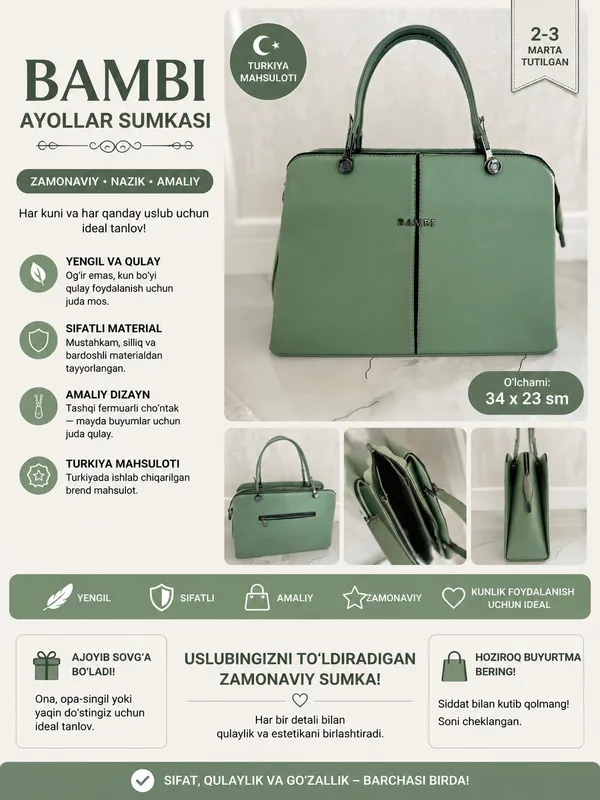 BAMBI
AYOLLAR SUMKASI

ZAMONAVIY • NAZIK • AMALIY

Har kuni va har qanday uslub uchun ideal tanlov!

YENGIL VA QULAY
Og'ir emas, kun bo'yi qulay foydalanish uchun juda mos.

SIFATLI MATERIAL
Mustahkam, silliq va bardoshli materialdan tayyorlangan.

AMALIY DIZAYN
Tashqi fermuarli cho'ntak — mayda buyumlar uchun juda qulay.

TURKIYA MAHSULOTI
Turkiyada ishlab chiqarilgan brend mahsulot.

TURKIYA MAHSULOTI

2-3
MARTA
TUTILGAN

BAMBI

O'lchami:
34 x 23 sm

YENGIL
SIFATLI
AMALIY
ZAMONAVIY
KUNLIK FOYDALANISH UCHUN IDEAL

AJOYIB SOVG'A BO'LADI!

Ona, opa-singil yoki yaqin do'stingiz uchun ideal tanlov.

USLUBINGIZNI TO'LDIRADIGAN ZAMONAVIY SUMKA!

Har bir detali bilan qulaylik va estetikani birlashtiradi.

HOZIROQ BUYURTMA BERING!

Siddat bilan kutib qolmang! Soni cheklangan.

SIFAT, QULAYLIK VA GO'ZALLIK – BARCHASI BIRDA!